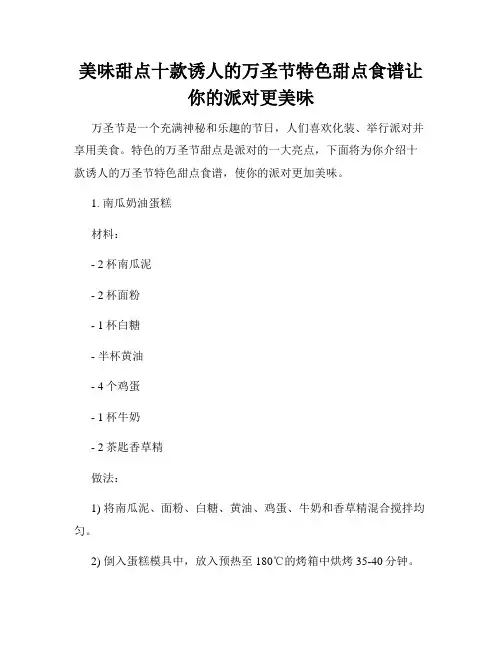 美味甜点十款诱人的万圣节特色甜点食谱让你的派对更美味

万圣节是一个充满神秘和乐趣的节日，人们喜欢化装、举行派对并享用美食。特色的万圣节甜点是派对的一大亮点，下面将为你介绍十款诱人的万圣节特色甜点食谱，使你的派对更加美味。

1. 南瓜奶油蛋糕

材料：

- 2 杯南瓜泥

- 2 杯面粉

- 1 杯白糖

- 半杯黄油

- 4 个鸡蛋

- 1 杯牛奶

- 2 茶匙香草精

做法：

1) 将南瓜泥、面粉、白糖、黄油、鸡蛋、牛奶和香草精混合搅拌均匀。

2) 倒入蛋糕模具中，放入预热至 180℃的烤箱中烘烤 35-40 分钟。